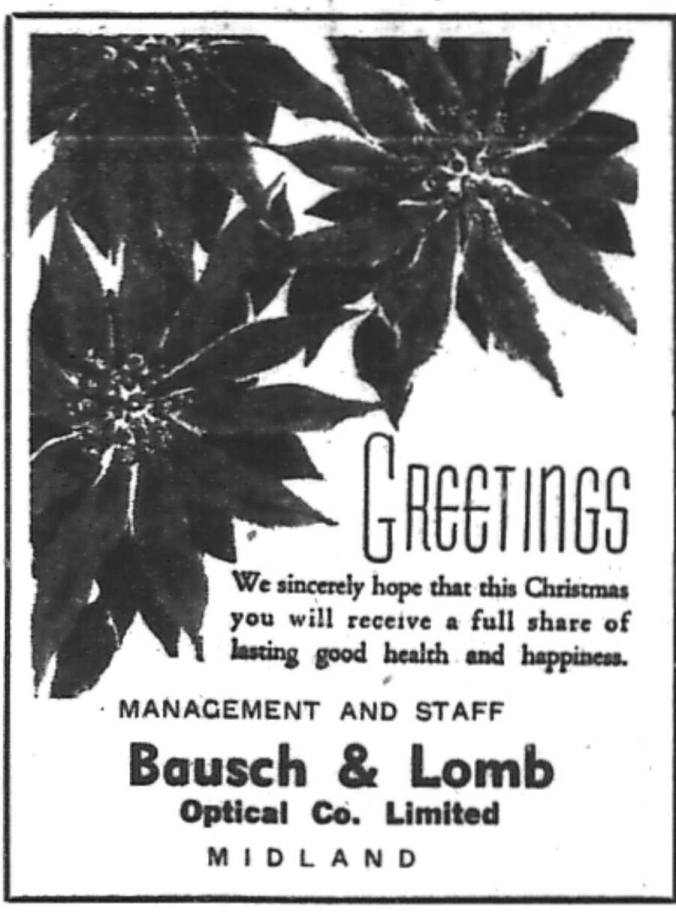 GREETINGS

We sincerely hope that this Christmas you will receive a full share of lasting good health and happiness.

MANAGEMENT AND STAFF

Bausch & Lomb

Optical Co. Limited

MIDLAND